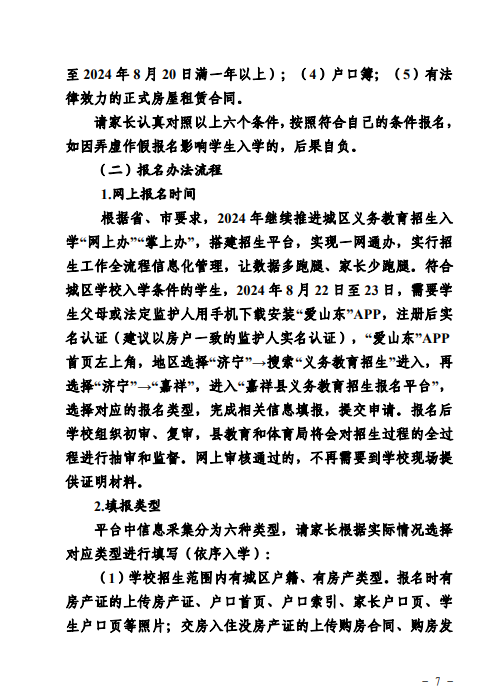 至 2024 年 8 月 20 日满一年以上）；（4）户口簿；（5）有法律效力的正式房屋租赁合同。

请家长认真对照以上六个条件，按照符合自己的条件报名，如因弄虚作假报名影响学生入学的，后果自负。

（二）报名办法流程

1.网上报名时间

根据省、市要求，2024 年继续推进城区义务教育招生入学“网上办”“掌上办”，搭建招生平台，实现一网通办，实行招生工作全流程信息化管理，让数据多跑腿、家长少跑腿。符合城区学校入学条件的学生，2024 年 8 月 22 日至 23 日，需要学生父母或法定监护人用手机下载安装“爱山东”APP，注册后实名认证（建议以房户一致的监护人实名认证），“爱山东”APP首页左上角，地区选择“济宁”→搜索“义务教育招生”进入，再选择“济宁”→“嘉祥”，进入“嘉祥县义务教育招生报名平台”，选择对应的报名类型，完成相关信息填报，提交申请。报名后学校组织初审、复审，县教育和体育局将会对招生过程的全过程进行抽审和监督。网上审核通过的，不再需要到学校现场提供证明材料。

2.填报类型

平台中信息采集分为六种类型，请家长根据实际情况选择对应类型进行填写（依序入学）：

（1）学校招生范围内有城区户籍、有房产类型。报名时有房产证的上传房产证、户口首页、户口索引、家长户口页、学生户口页等照片；交房入住没房产证的上传购房合同、购房发

－ 7 －